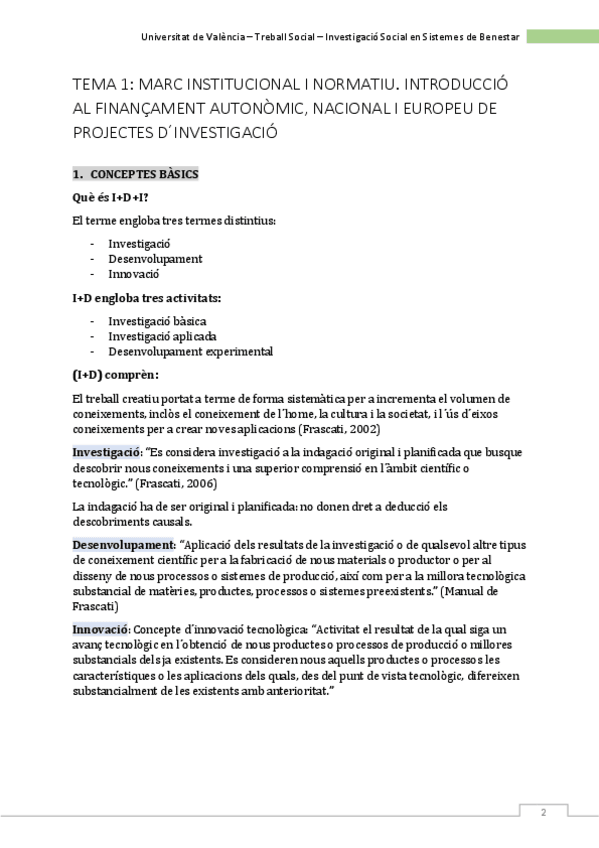 Universitat de València – Treball Social – Investigació Social en Sistemes de Benestar

TEMA 1: MARC INSTITUCIONAL I NORMATIU. INTRODUCCIÓ AL FINANÇAMENT AUTONÒMIC, NACIONAL I EUROPEU DE PROJECTES D´INVESTIGACIÓ

1. CONCEPTES BÀSICS

Què és I+D+I?

El terme engloba tres termes distintius:

- Investigació
- Desenvolupament
- Innovació

I+D engloba tres activitats:

- Investigació bàsica
- Investigació aplicada
- Desenvolupament experimental

(I+D) comprèn:

El treball creatiu portat a terme de forma sistemàtica per a incrementa el volumen de coneixements, inclòs el coneixement de l´home, la cultura i la societat, i l´ús d´eixos coneixements per a crear noves aplicacions (Frascati, 2002)

Investigació: "Es considera investigació a la indagació original i planificada que busque descobrir nous coneixements i una superior comprensió en l´àmbit científic o tecnològic." (Frascati, 2006)

La indagació ha de ser original i planificada: no donen dret a deducció els descobriments causals.

Desenvolupament: "Aplicació dels resultats de la investigació o de qualsevol altre tipus de coneixement científic per a la fabricació de nous materials o productor o per al disseny de nous processos o sistemes de producció, així com per a la millora tecnològica substancial de matèries, productes, processos o sistemes preexistents." (Manual de Frascati)

Innovació: Concepte d´innovació tecnològica: "Activitat el resultat de la qual siga un avanç tecnològic en l´obtenció de nous productes o processos de producció o millores substancials dels ja existents. Es consideren nous aquells productes o processos les característiques o les aplicacions dels quals, des del punt de vista tecnològic, difereixen substancialment de les existents amb anterioritat."

2